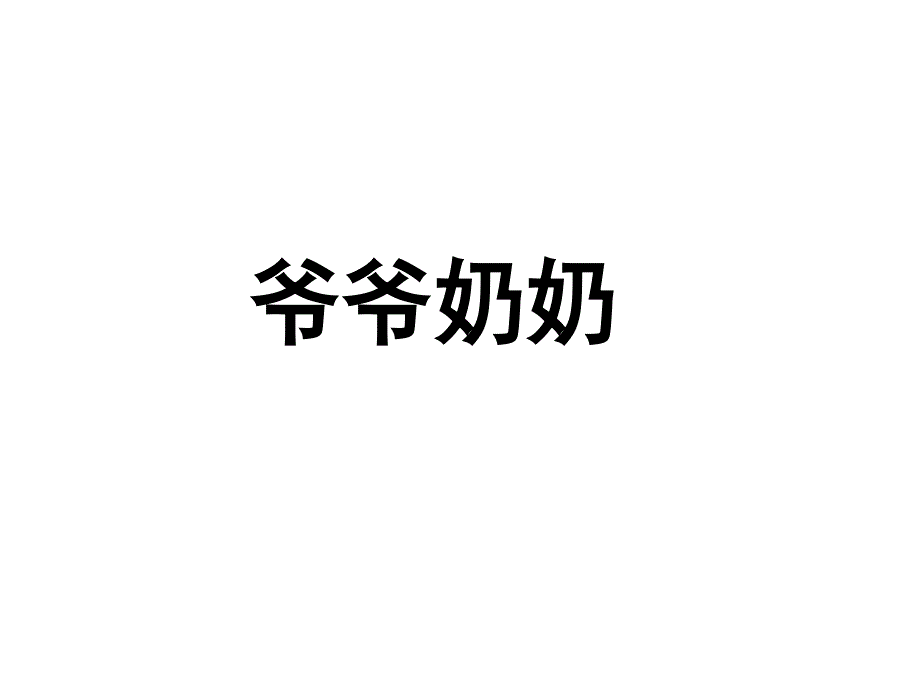 爷爷奶奶